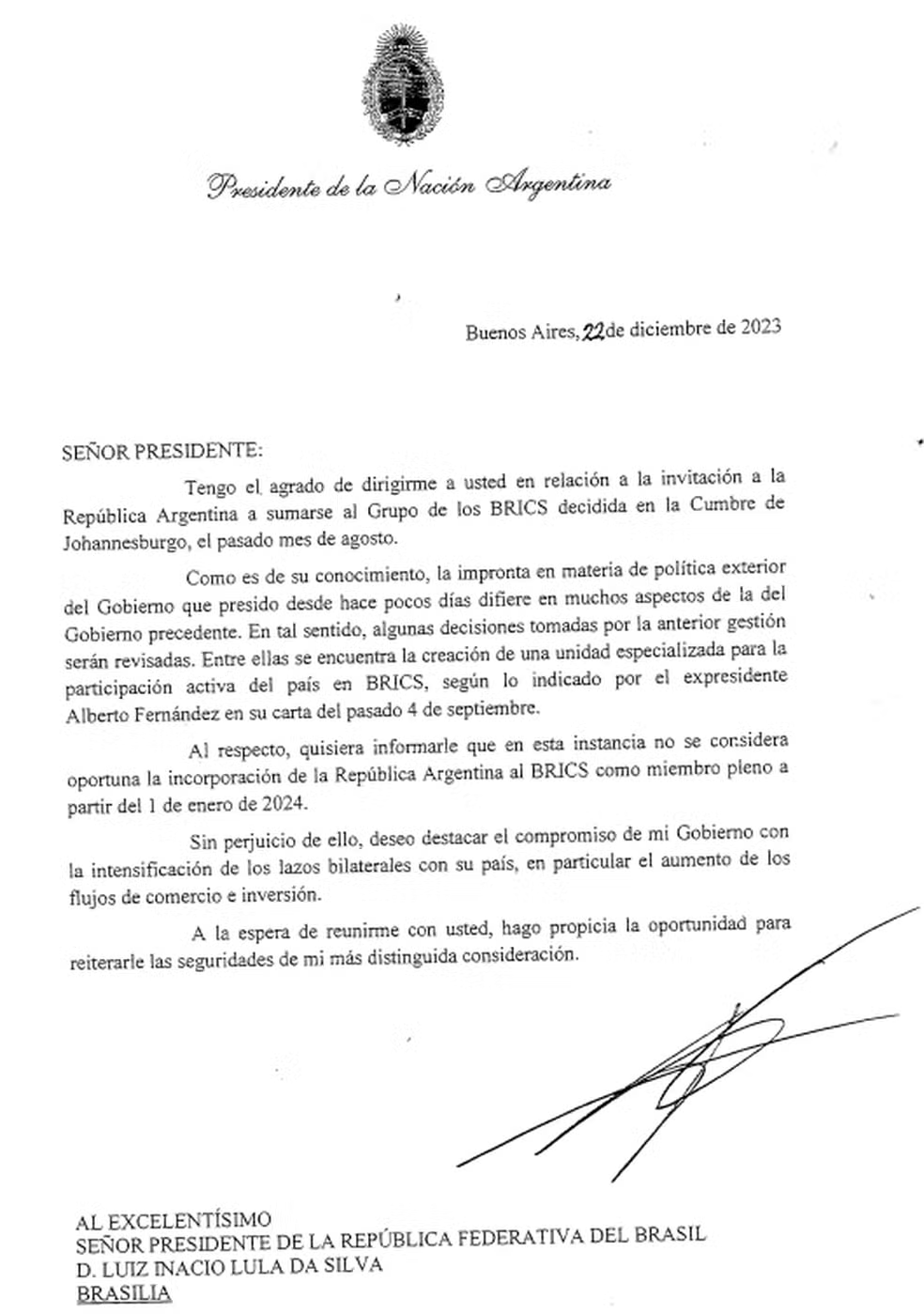 Presidente de la Nación Argentina

Buenos Aires, 22 de diciembre de 2023

SEÑOR PRESIDENTE:

Tengo el agrado de dirigirme a usted en relación a la invitación a la República Argentina a sumarse al Grupo de los BRICS decidida en la Cumbre de Johannesburgo, el pasado mes de agosto.

Como es de su conocimiento, la impronta en materia de política exterior del Gobierno que presido desde hace pocos días difiere en muchos aspectos de la del Gobierno precedente. En tal sentido, algunas decisiones tomadas por la anterior gestión serán revisadas. Entre ellas se encuentra la creación de una unidad especializada para la participación activa del país en BRICS, según lo indicado por el expresidente Alberto Fernández en su carta del pasado 4 de septiembre.

Al respecto, quisiera informarle que en esta instancia no se considera oportuna la incorporación de la República Argentina al BRICS como miembro pleno a partir del 1 de enero de 2024.

Sin perjuicio de ello, deseo destacar el compromiso de mi Gobierno con la intensificación de los lazos bilaterales con su país, en particular el aumento de los flujos de comercio e inversión.

A la espera de reunirme con usted, hago propicia la oportunidad para reiterarle las seguridades de mi más distinguida consideración.

AL EXCELENTÍSIMO
SEÑOR PRESIDENTE DE LA REPÚBLICA FEDERATIVA DEL BRASIL
D. LUIZ INACIO LULA DA SILVA
BRASILIA